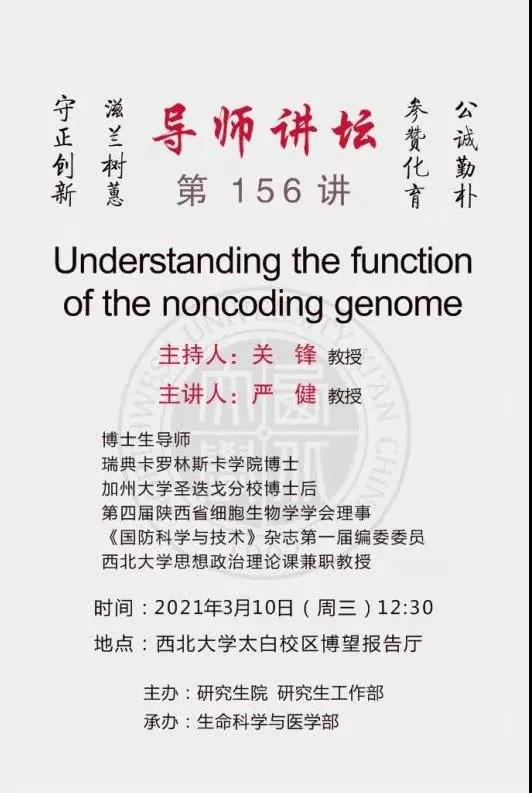 守正创新

滋兰树蕙

导师讲坛

第 156 讲

参赞化育

公诚勤朴

Understanding the function of the noncoding genome

主持人：关　锋 教授

主讲人：严　健 教授

博士生导师
瑞典卡罗林斯卡学院博士
加州大学圣迭戈分校博士后
第四届陕西省细胞生物学学会理事
《国防科学与技术》杂志第一届编委委员
西北大学思想政治理论课兼职教授

时间：2021年3月10日（周三）12:30

地点：西北大学太白校区博望报告厅

主办：研究生院 研究生工作部
承办：生命科学与医学部